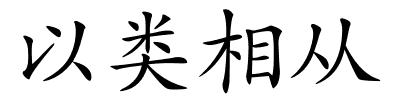 以类相从